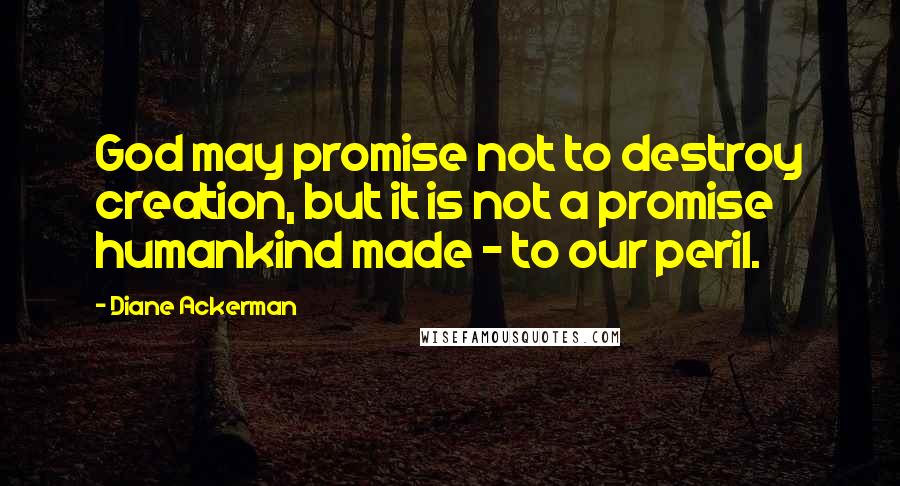 God may promise not to destroy creation, but it is not a promise humankind made - to our peril.

- Diane Ackerman

WISEFAMOUSQUOTES.COM